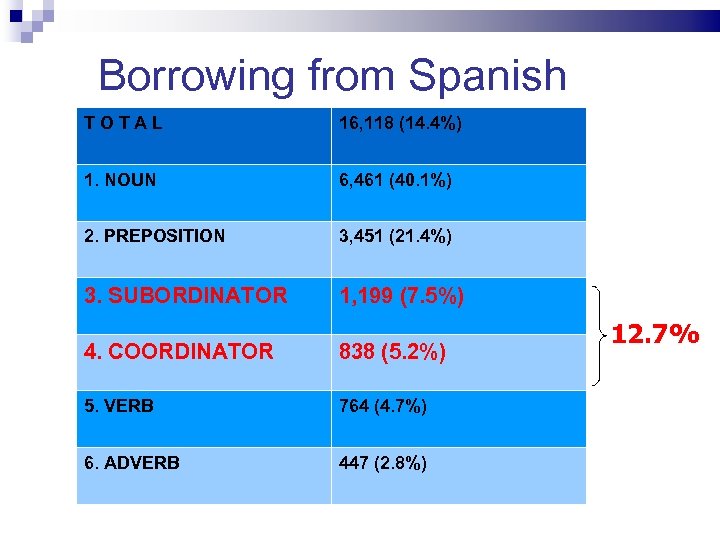 Borrowing from Spanish

| T O T A L | 16,118 (14.4%) |
|---|---|
| 1. NOUN | 6,461 (40.1%) |
| 2. PREPOSITION | 3,451 (21.4%) |
| 3. SUBORDINATOR | 1,199 (7.5%) |
| 4. COORDINATOR | 838 (5.2%) |
| 5. VERB | 764 (4.7%) |
| 6. ADVERB | 447 (2.8%) |

12.7%